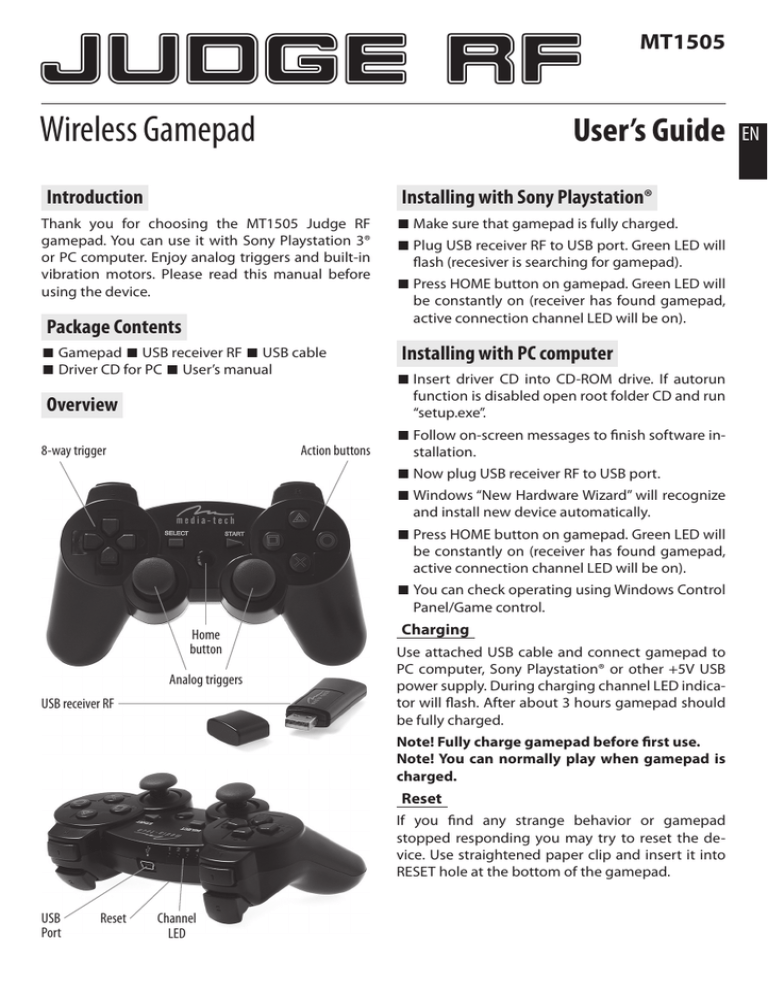 JUDGE RF

MT1505

Wireless Gamepad

User's Guide

EN

Introduction

Thank you for choosing the MT1505 Judge RF gamepad. You can use it with Sony Playstation 3® or PC computer. Enjoy analog triggers and built-in vibration motors. Please read this manual before using the device.

Package Contents

■ Gamepad ■ USB receiver RF ■ USB cable ■ Driver CD for PC ■ User's manual

Overview

8-way trigger

Action buttons

media-tech

SELECT

START

Home button

Analog triggers

USB receiver RF

USB Port

Reset

Channel LED

Installing with Sony Playstation®

■ Make sure that gamepad is fully charged.

■ Plug USB receiver RF to USB port. Green LED will flash (recesiver is searching for gamepad).

■ Press HOME button on gamepad. Green LED will be constantly on (receiver has found gamepad, active connection channel LED will be on).

Installing with PC computer

■ Insert driver CD into CD-ROM drive. If autorun function is disabled open root folder CD and run "setup.exe".

■ Follow on-screen messages to finish software installation.

■ Now plug USB receiver RF to USB port.

■ Windows "New Hardware Wizard" will recognize and install new device automatically.

■ Press HOME button on gamepad. Green LED will be constantly on (receiver has found gamepad, active connection channel LED will be on).

■ You can check operating using Windows Control Panel/Game control.

Charging

Use attached USB cable and connect gamepad to PC computer, Sony Playstation® or other +5V USB power supply. During charging channel LED indicator will flash. After about 3 hours gamepad should be fully charged.

Note! Fully charge gamepad before first use.
Note! You can normally play when gamepad is charged.

Reset

If you find any strange behavior or gamepad stopped responding you may try to reset the device. Use straightened paper clip and insert it into RESET hole at the bottom of the gamepad.